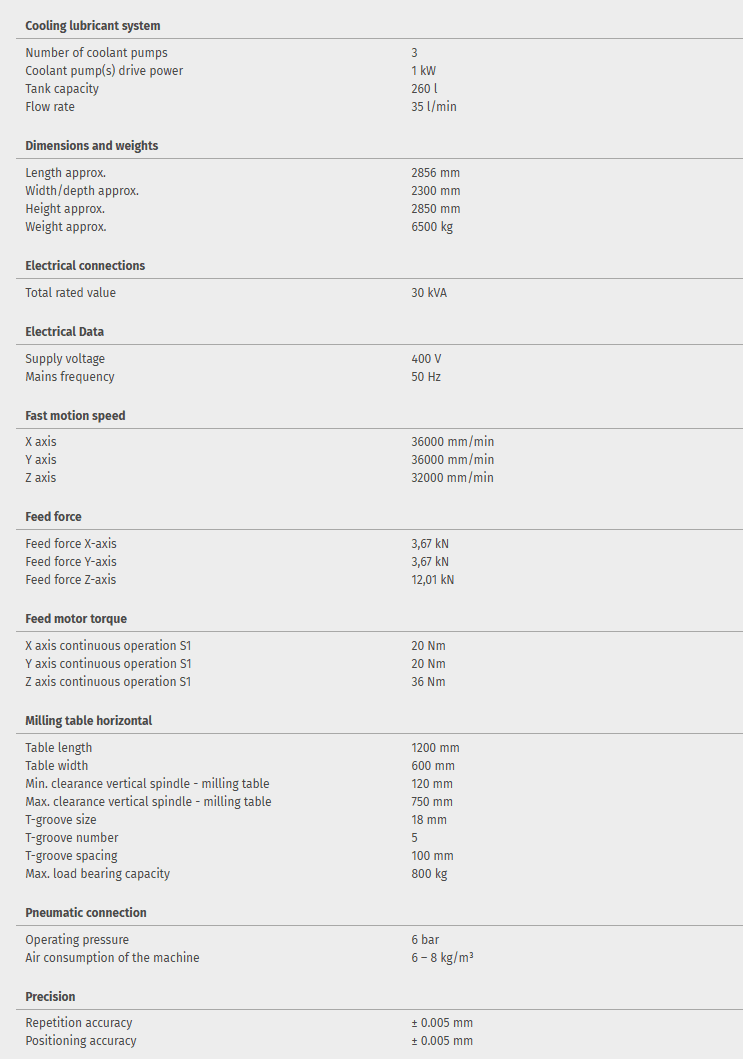 **Cooling lubricant system**

| | |
|---|---|
| Number of coolant pumps | 3 |
| Coolant pump(s) drive power | 1 kW |
| Tank capacity | 260 l |
| Flow rate | 35 l/min |

**Dimensions and weights**

| | |
|---|---|
| Length approx. | 2856 mm |
| Width/depth approx. | 2300 mm |
| Height approx. | 2850 mm |
| Weight approx. | 6500 kg |

**Electrical connections**

| | |
|---|---|
| Total rated value | 30 kVA |

**Electrical Data**

| | |
|---|---|
| Supply voltage | 400 V |
| Mains frequency | 50 Hz |

**Fast motion speed**

| | |
|---|---|
| X axis | 36000 mm/min |
| Y axis | 36000 mm/min |
| Z axis | 32000 mm/min |

**Feed force**

| | |
|---|---|
| Feed force X-axis | 3,67 kN |
| Feed force Y-axis | 3,67 kN |
| Feed force Z-axis | 12,01 kN |

**Feed motor torque**

| | |
|---|---|
| X axis continuous operation S1 | 20 Nm |
| Y axis continuous operation S1 | 20 Nm |
| Z axis continuous operation S1 | 36 Nm |

**Milling table horizontal**

| | |
|---|---|
| Table length | 1200 mm |
| Table width | 600 mm |
| Min. clearance vertical spindle - milling table | 120 mm |
| Max. clearance vertical spindle - milling table | 750 mm |
| T-groove size | 18 mm |
| T-groove number | 5 |
| T-groove spacing | 100 mm |
| Max. load bearing capacity | 800 kg |

**Pneumatic connection**

| | |
|---|---|
| Operating pressure | 6 bar |
| Air consumption of the machine | 6 – 8 kg/m³ |

**Precision**

| | |
|---|---|
| Repetition accuracy | ± 0.005 mm |
| Positioning accuracy | ± 0.005 mm |